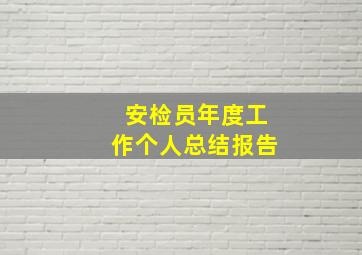 安检员年度工作个人总结报告